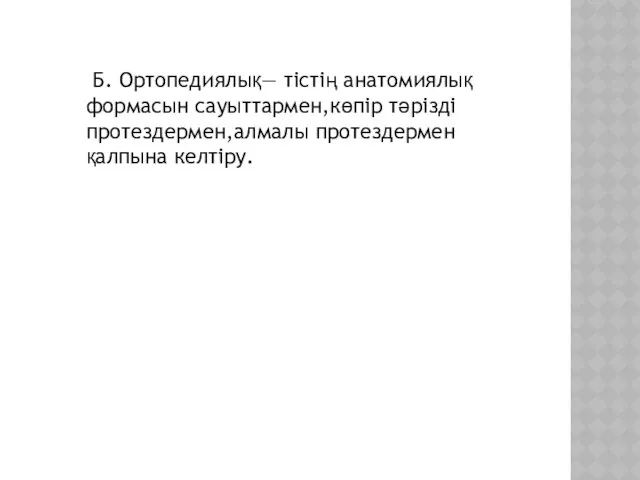 Б. Ортопедиялық— тістің анатомиялық формасын сауыттармен,көпір тәрізді протездермен,алмалы протездермен қалпына келтіру.